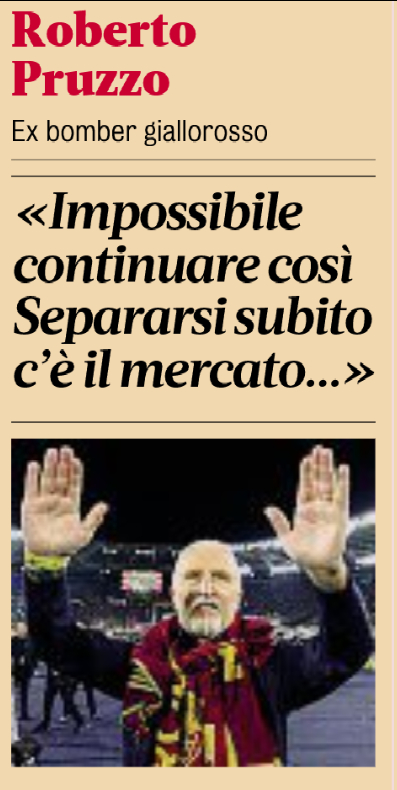 Roberto Pruzzo

Ex bomber giallorosso

«Impossibile continuare così Separarsi subito c'è il mercato...»